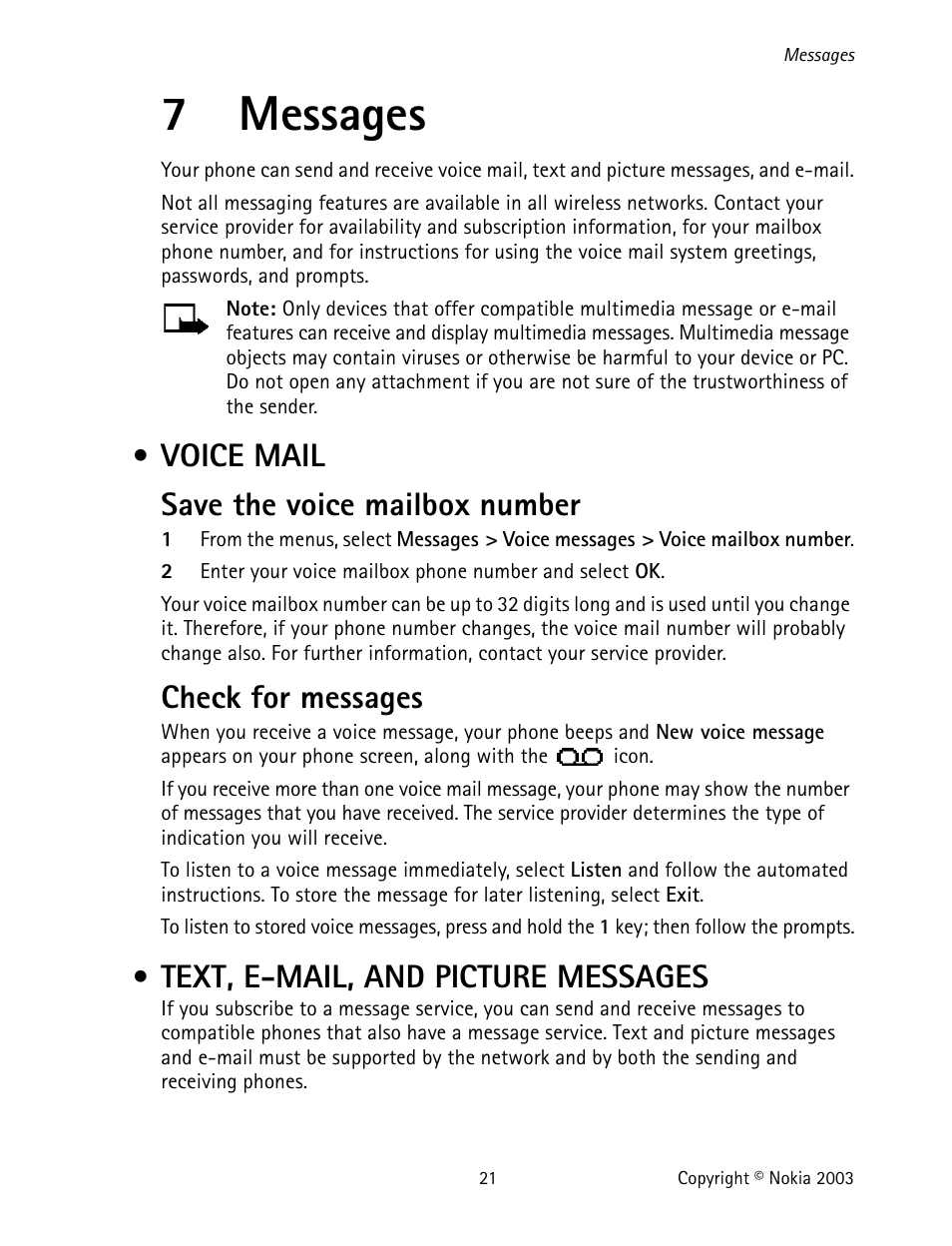 Messages

7 Messages

Your phone can send and receive voice mail, text and picture messages, and e-mail.

Not all messaging features are available in all wireless networks. Contact your service provider for availability and subscription information, for your mailbox phone number, and for instructions for using the voice mail system greetings, passwords, and prompts.

Note: Only devices that offer compatible multimedia message or e-mail features can receive and display multimedia messages. Multimedia message objects may contain viruses or otherwise be harmful to your device or PC. Do not open any attachment if you are not sure of the trustworthiness of the sender.

• VOICE MAIL

Save the voice mailbox number

1 From the menus, select Messages > Voice messages > Voice mailbox number.

2 Enter your voice mailbox phone number and select OK.

Your voice mailbox number can be up to 32 digits long and is used until you change it. Therefore, if your phone number changes, the voice mail number will probably change also. For further information, contact your service provider.

Check for messages

When you receive a voice message, your phone beeps and New voice message appears on your phone screen, along with the icon.

If you receive more than one voice mail message, your phone may show the number of messages that you have received. The service provider determines the type of indication you will receive.

To listen to a voice message immediately, select Listen and follow the automated instructions. To store the message for later listening, select Exit.

To listen to stored voice messages, press and hold the 1 key; then follow the prompts.

• TEXT, E-MAIL, AND PICTURE MESSAGES

If you subscribe to a message service, you can send and receive messages to compatible phones that also have a message service. Text and picture messages and e-mail must be supported by the network and by both the sending and receiving phones.

21

Copyright © Nokia 2003